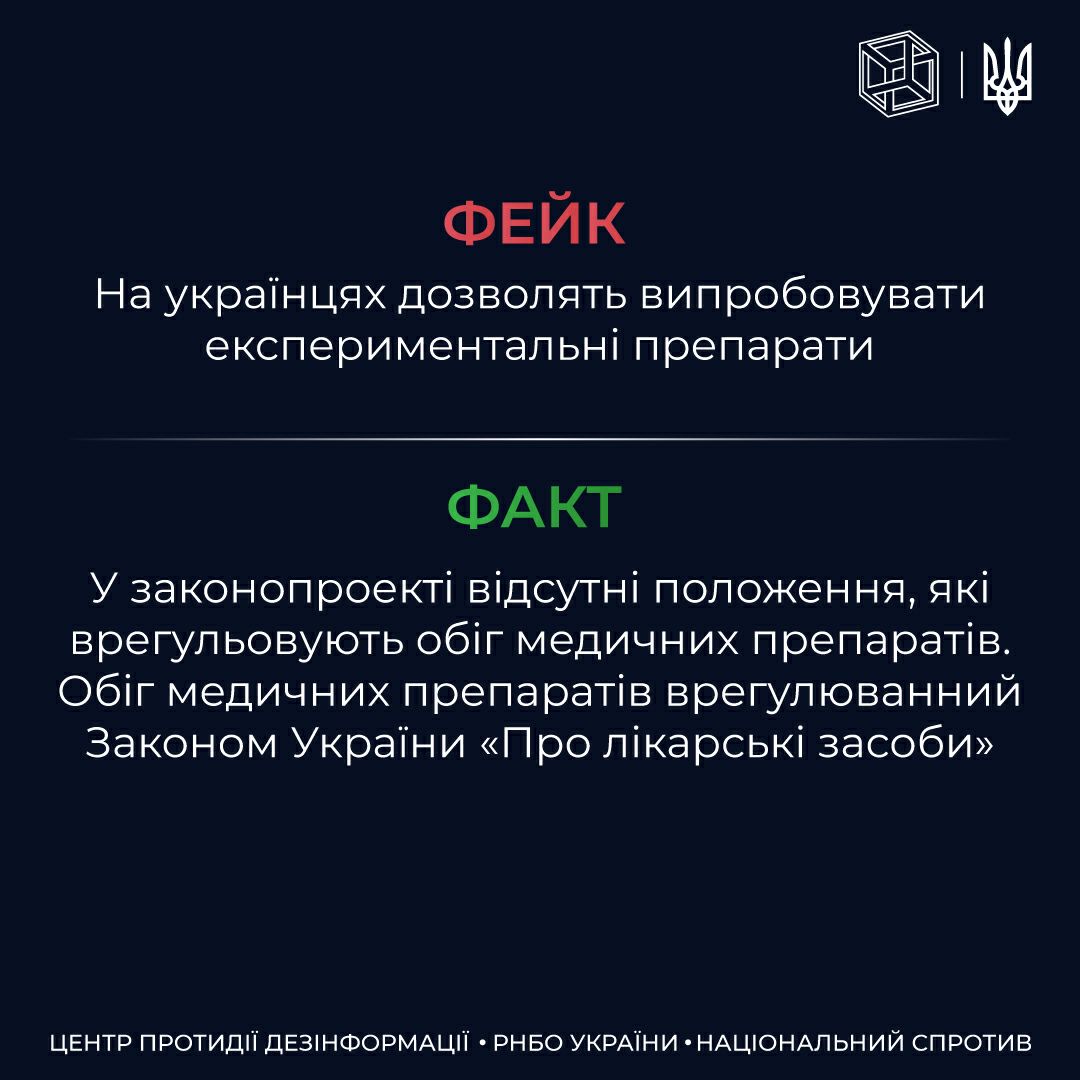 ФЕЙК

На українцях дозволять випробовувати експериментальні препарати

ФАКТ

У законопроекті відсутні положення, які врегульовують обіг медичних препаратів. Обіг медичних препаратів врегулюванний Законом України «Про лікарські засоби»

ЦЕНТР ПРОТИДІЇ ДЕЗІНФОРМАЦІЇ • РНБО УКРАЇНИ • НАЦІОНАЛЬНИЙ СПРОТИВ